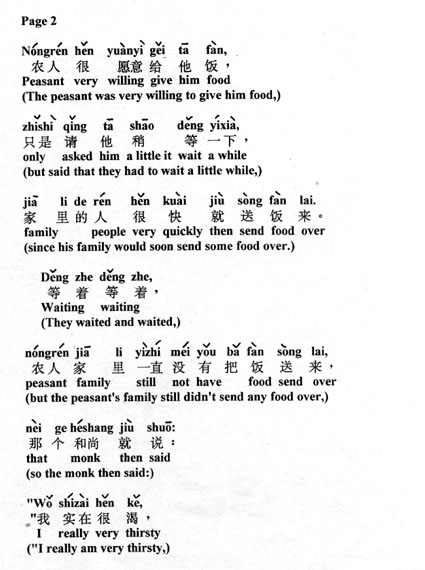 Page 2

Nóngrén hěn yuànyì gěi tā fàn,
农人 很 愿意 给 他 饭，
Peasant very willing give him food
(The peasant was very willing to give him food,)

zhǐshì qǐng tā shāo děng yíxià,
只是 请 他 稍 等 一下，
only asked him a little it wait a while
(but said that they had to wait a little while,)

jiā li de rén hěn kuài jiù sòng fàn lai.
家 里 的 人 很 快 就 送 饭 来。
family people very quickly then send food over
(since his family would soon send some food over.)

Děng zhe děng zhe,
等 着 等 着，
Waiting waiting
(They waited and waited,)

nóngrén jiā li yìzhí méi yǒu bǎ fàn sòng lai,
农人 家 里 一直 没 有 把 饭 送 来，
peasant family still not have food send over
(but the peasant's family still didn't send any food over,)

nèi ge héshang jiù shuō:
那 个 和尚 就 说：
that monk then said
(so the monk then said:)

"Wǒ shízài hěn kě,
"我 实在 很 渴，
I really very thirsty
("I really am very thirsty,)